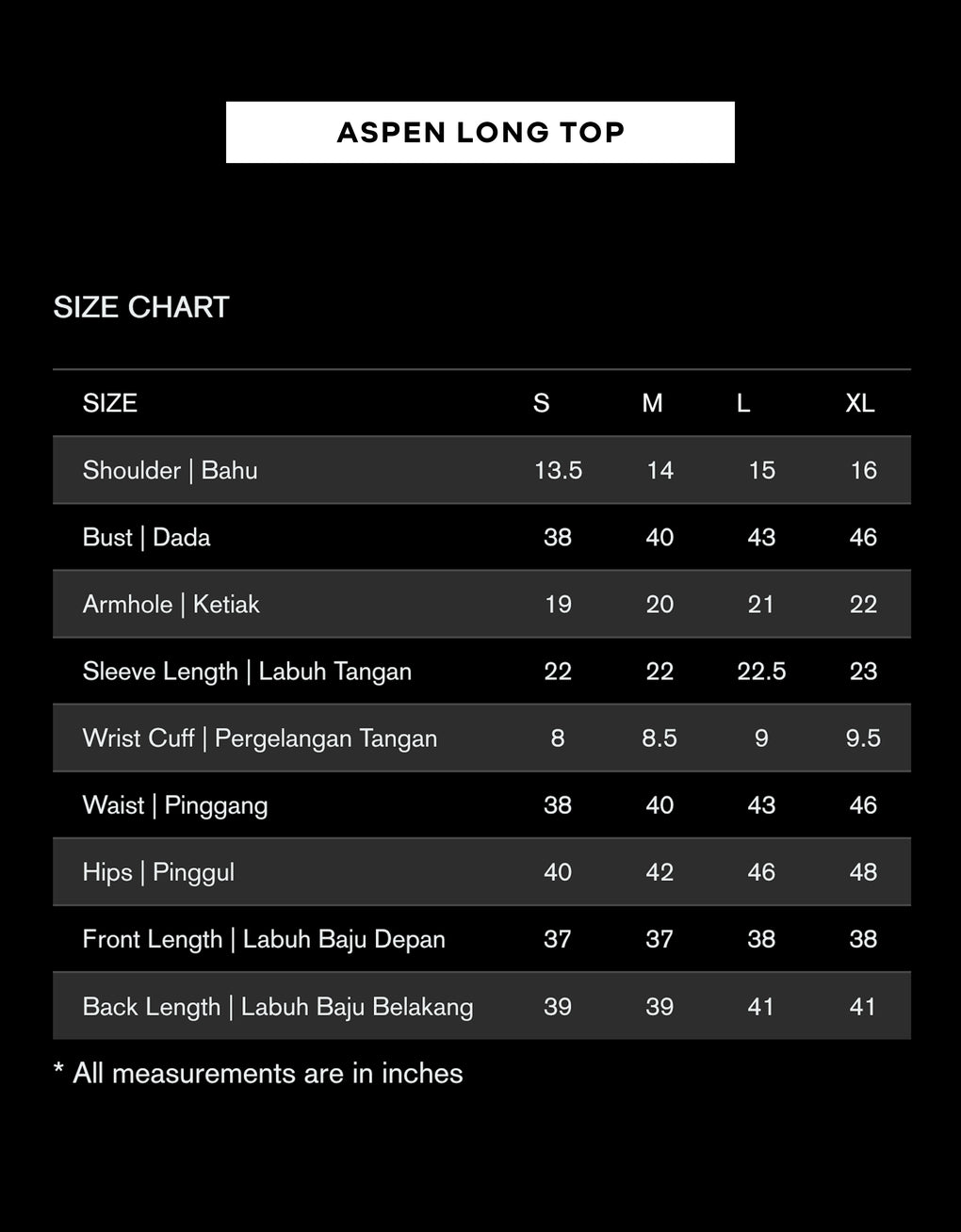 ASPEN LONG TOP

SIZE CHART

| SIZE | S | M | L | XL |
|---|---|---|---|---|
| Shoulder \| Bahu | 13.5 | 14 | 15 | 16 |
| Bust \| Dada | 38 | 40 | 43 | 46 |
| Armhole \| Ketiak | 19 | 20 | 21 | 22 |
| Sleeve Length \| Labuh Tangan | 22 | 22 | 22.5 | 23 |
| Wrist Cuff \| Pergelangan Tangan | 8 | 8.5 | 9 | 9.5 |
| Waist \| Pinggang | 38 | 40 | 43 | 46 |
| Hips \| Pinggul | 40 | 42 | 46 | 48 |
| Front Length \| Labuh Baju Depan | 37 | 37 | 38 | 38 |
| Back Length \| Labuh Baju Belakang | 39 | 39 | 41 | 41 |

* All measurements are in inches